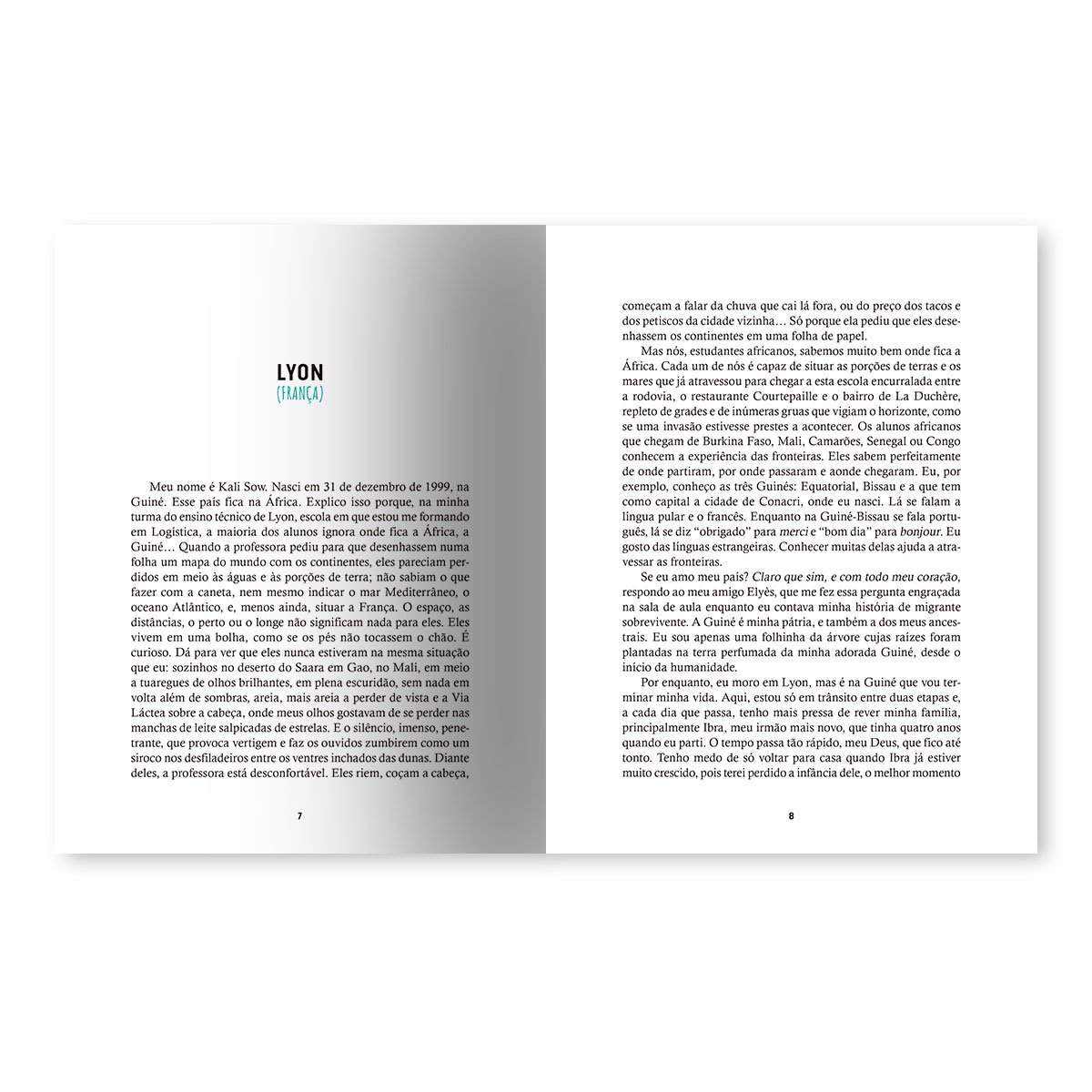 LYON
(FRANÇA)

Meu nome é Kali Sow. Nasci em 31 de dezembro de 1999, na Guiné. Esse país fica na África. Explico isso porque, na minha turma do ensino técnico de Lyon, escola em que estou me formando em Logística, a maioria dos alunos ignora onde fica a África, a Guiné… Quando a professora pediu para que desenhassem numa folha um mapa do mundo com os continentes, eles pareciam perdidos em meio às águas e às porções de terra; não sabiam o que fazer com a caneta, nem mesmo indicar o mar Mediterrâneo, o oceano Atlântico, e, menos ainda, situar a França. O espaço, as distâncias, o perto ou o longe não significam nada para eles. Eles vivem em uma bolha, como se os pés não tocassem o chão. É curioso. Dá para ver que eles nunca estiveram na mesma situação que eu: sozinhos no deserto do Saara em Gao, no Mali, em meio a tuaregues de olhos brilhantes, em plena escuridão, sem nada em volta além de sombras, areia, mais areia a perder de vista e a Via Láctea sobre a cabeça, onde meus olhos gostavam de se perder nas manchas de leite salpicadas de estrelas. E o silêncio, imenso, penetrante, que provoca vertigem e faz os ouvidos zumbirem como um siroco nos desfiladeiros entre os ventres inchados das dunas. Diante deles, a professora está desconfortável. Eles riem, coçam a cabeça,

7

começam a falar da chuva que cai lá fora, ou do preço dos tacos e dos petiscos da cidade vizinha… Só porque ela pediu que eles desenhassem os continentes em uma folha de papel.

Mas nós, estudantes africanos, sabemos muito bem onde fica a África. Cada um de nós é capaz de situar as porções de terras e os mares que já atravessou para chegar a esta escola encurralada entre a rodovia, o restaurante Courtepaille e o bairro de La Duchère, repleto de grades e de inúmeras gruas que vigiam o horizonte, como se uma invasão estivesse prestes a acontecer. Os alunos africanos que chegam de Burkina Faso, Mali, Camarões, Senegal ou Congo conhecem a experiência das fronteiras. Eles sabem perfeitamente de onde partiram, por onde passaram e aonde chegaram. Eu, por exemplo, conheço as três Guinés: Equatorial, Bissau e a que tem como capital a cidade de Conacri, onde eu nasci. Lá se falam a língua pular e o francês. Enquanto na Guiné-Bissau se fala português, lá se diz "obrigado" para merci e "bom dia" para bonjour. Eu gosto das línguas estrangeiras. Conhecer muitas delas ajuda a atravessar as fronteiras.

Se eu amo meu país? Claro que sim, e com todo meu coração, respondo ao meu amigo Elyès, que me fez essa pergunta engraçada na sala de aula enquanto eu contava minha história de migrante sobrevivente. A Guiné é minha pátria, e também a dos meus ancestrais. Eu sou apenas uma folhinha da árvore cujas raízes foram plantadas na terra perfumada da minha adorada Guiné, desde o início da humanidade.

Por enquanto, eu moro em Lyon, mas é na Guiné que vou terminar minha vida. Aqui, estou só em trânsito entre duas etapas e, a cada dia que passa, tenho mais pressa de rever minha família, principalmente Ibra, meu irmão mais novo, que tinha quatro anos quando eu parti. O tempo passa tão rápido, meu Deus, que fico até tonto. Tenho medo de só voltar para casa quando Ibra já estiver muito crescido, pois terei perdido a infância dele, o melhor momento

8